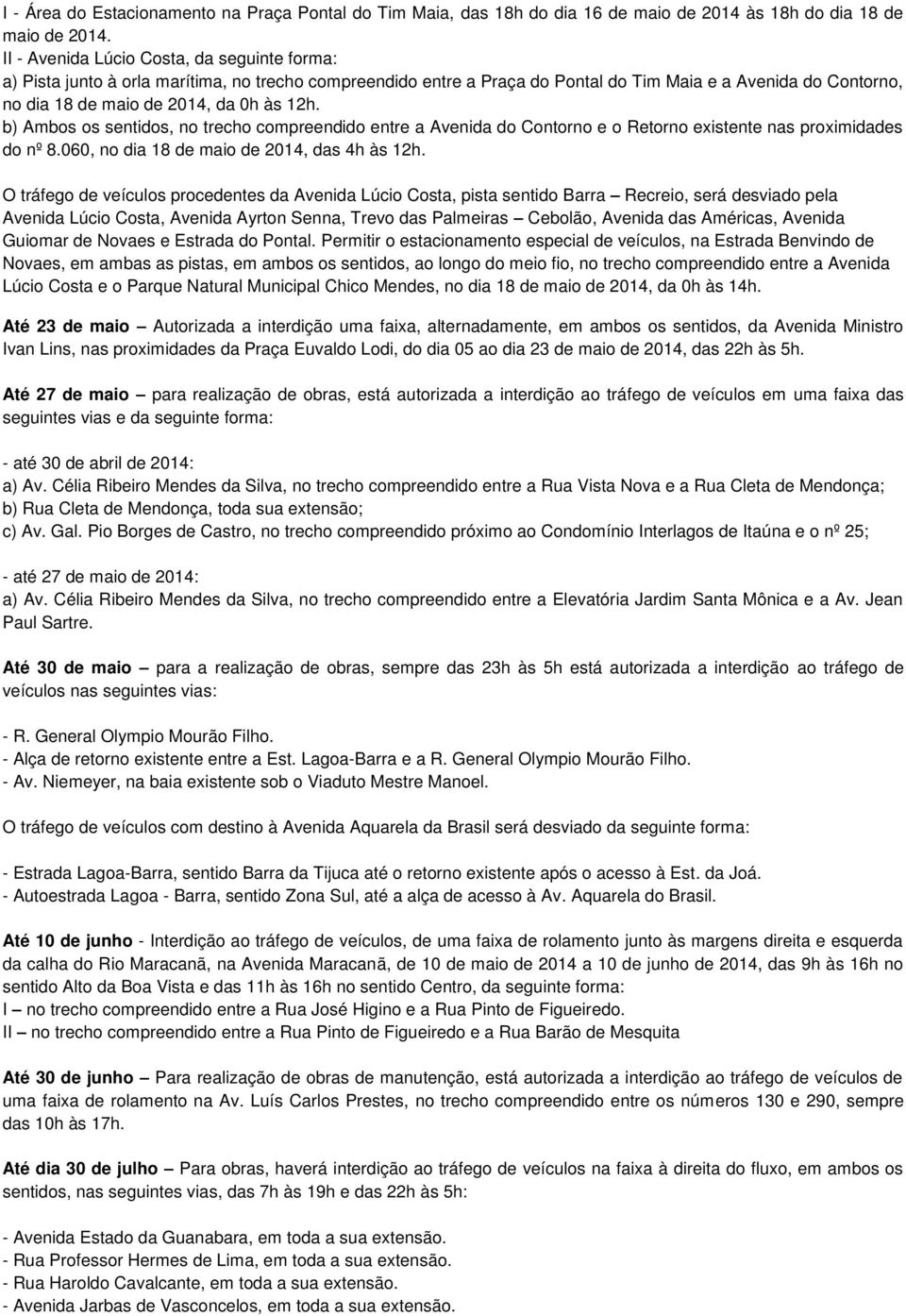 I - Área do Estacionamento na Praça Pontal do Tim Maia, das 18h do dia 16 de maio de 2014 às 18h do dia 18 de maio de 2014.
II - Avenida Lúcio Costa, da seguinte forma:
a) Pista junto à orla marítima, no trecho compreendido entre a Praça do Pontal do Tim Maia e a Avenida do Contorno, no dia 18 de maio de 2014, da 0h às 12h.
b) Ambos os sentidos, no trecho compreendido entre a Avenida do Contorno e o Retorno existente nas proximidades do nº 8.060, no dia 18 de maio de 2014, das 4h às 12h.

O tráfego de veículos procedentes da Avenida Lúcio Costa, pista sentido Barra – Recreio, será desviado pela Avenida Lúcio Costa, Avenida Ayrton Senna, Trevo das Palmeiras – Cebolão, Avenida das Américas, Avenida Guiomar de Novaes e Estrada do Pontal. Permitir o estacionamento especial de veículos, na Estrada Benvindo de Novaes, em ambas as pistas, em ambos os sentidos, ao longo do meio fio, no trecho compreendido entre a Avenida Lúcio Costa e o Parque Natural Municipal Chico Mendes, no dia 18 de maio de 2014, da 0h às 14h.

Até 23 de maio – Autorizada a interdição uma faixa, alternadamente, em ambos os sentidos, da Avenida Ministro Ivan Lins, nas proximidades da Praça Euvaldo Lodi, do dia 05 ao dia 23 de maio de 2014, das 22h às 5h.

Até 27 de maio – para realização de obras, está autorizada a interdição ao tráfego de veículos em uma faixa das seguintes vias e da seguinte forma:

- até 30 de abril de 2014:
a) Av. Célia Ribeiro Mendes da Silva, no trecho compreendido entre a Rua Vista Nova e a Rua Cleta de Mendonça;
b) Rua Cleta de Mendonça, toda sua extensão;
c) Av. Gal. Pio Borges de Castro, no trecho compreendido próximo ao Condomínio Interlagos de Itaúna e o nº 25;

- até 27 de maio de 2014:
a) Av. Célia Ribeiro Mendes da Silva, no trecho compreendido entre a Elevatória Jardim Santa Mônica e a Av. Jean Paul Sartre.

Até 30 de maio – para a realização de obras, sempre das 23h às 5h está autorizada a interdição ao tráfego de veículos nas seguintes vias:

- R. General Olympio Mourão Filho.
- Alça de retorno existente entre a Est. Lagoa-Barra e a R. General Olympio Mourão Filho.
- Av. Niemeyer, na baia existente sob o Viaduto Mestre Manoel.

O tráfego de veículos com destino à Avenida Aquarela da Brasil será desviado da seguinte forma:

- Estrada Lagoa-Barra, sentido Barra da Tijuca até o retorno existente após o acesso à Est. da Joá.
- Autoestrada Lagoa - Barra, sentido Zona Sul, até a alça de acesso à Av. Aquarela do Brasil.

Até 10 de junho - Interdição ao tráfego de veículos, de uma faixa de rolamento junto às margens direita e esquerda da calha do Rio Maracanã, na Avenida Maracanã, de 10 de maio de 2014 a 10 de junho de 2014, das 9h às 16h no sentido Alto da Boa Vista e das 11h às 16h no sentido Centro, da seguinte forma:
I – no trecho compreendido entre a Rua José Higino e a Rua Pinto de Figueiredo.
II – no trecho compreendido entre a Rua Pinto de Figueiredo e a Rua Barão de Mesquita

Até 30 de junho – Para realização de obras de manutenção, está autorizada a interdição ao tráfego de veículos de uma faixa de rolamento na Av. Luís Carlos Prestes, no trecho compreendido entre os números 130 e 290, sempre das 10h às 17h.

Até dia 30 de julho – Para obras, haverá interdição ao tráfego de veículos na faixa à direita do fluxo, em ambos os sentidos, nas seguintes vias, das 7h às 19h e das 22h às 5h:

- Avenida Estado da Guanabara, em toda a sua extensão.
- Rua Professor Hermes de Lima, em toda a sua extensão.
- Rua Haroldo Cavalcante, em toda a sua extensão.
- Avenida Jarbas de Vasconcelos, em toda a sua extensão.